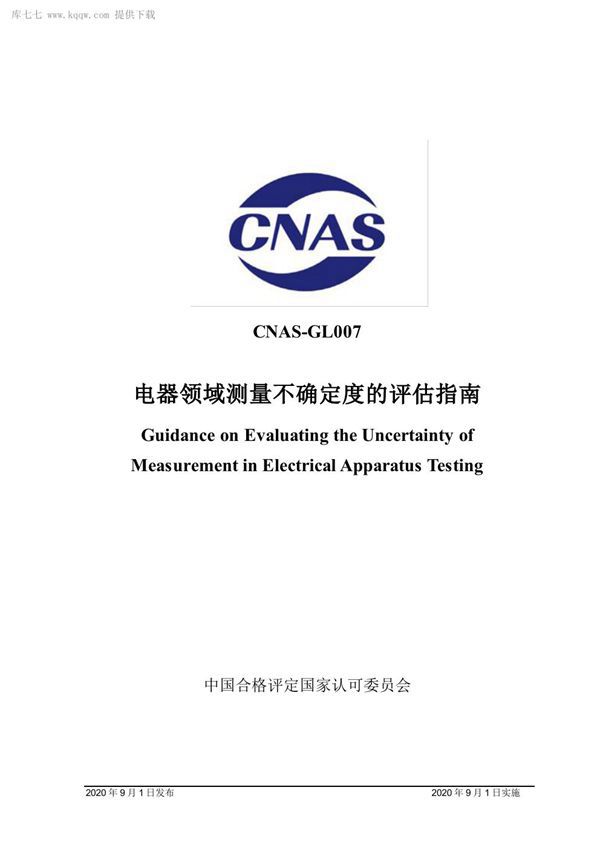 库七七 www.kqqw.com 提供下载

CNAS

CNAS-GL007

电器领域测量不确定度的评估指南

Guidance on Evaluating the Uncertainty of Measurement in Electrical Apparatus Testing

中国合格评定国家认可委员会

2020 年 9 月 1 日发布

2020 年 9 月 1 日实施